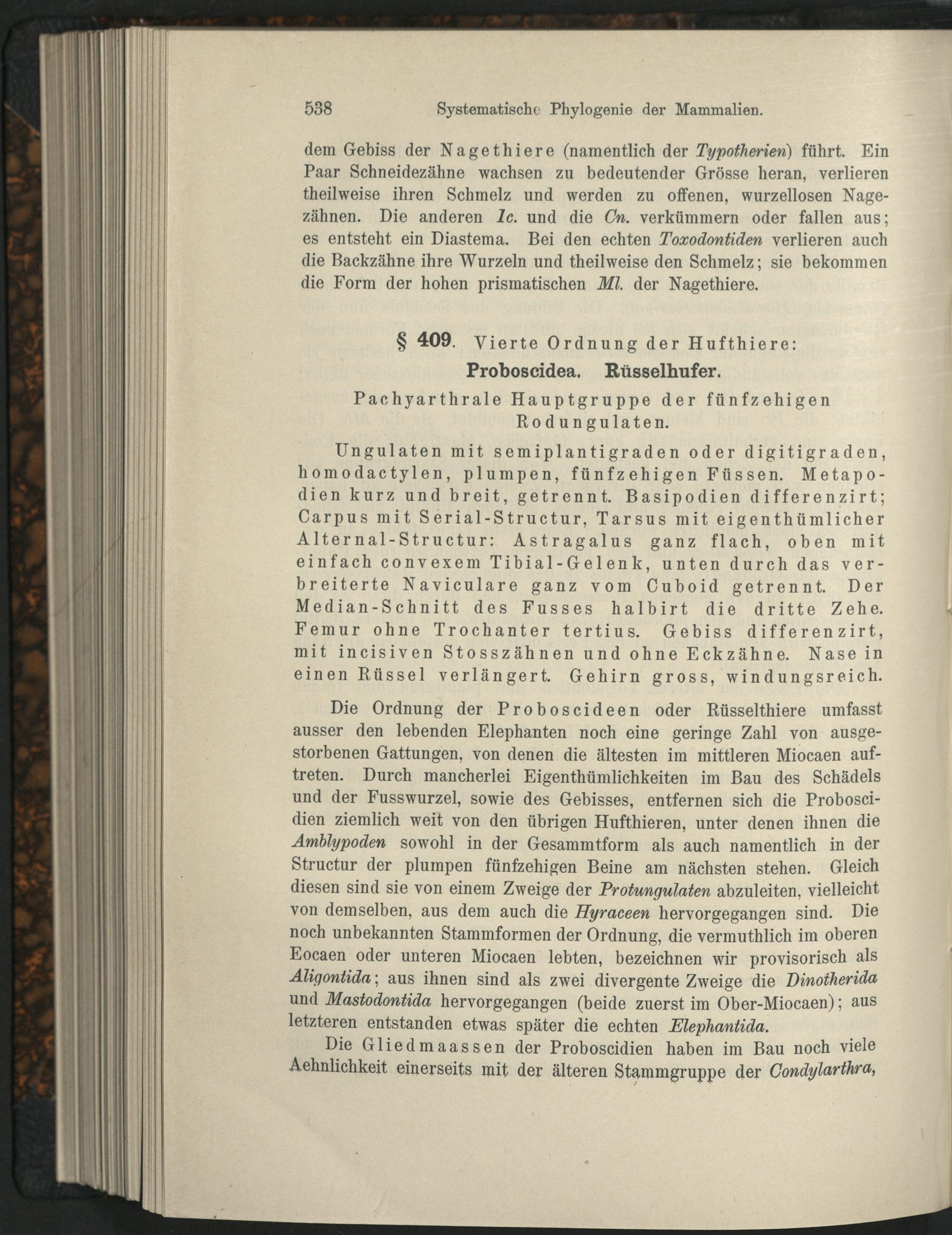 538 Systematische Phylogenie der Mammalien.

dem Gebiss der Nagethiere (namentlich der Typotherien) führt. Ein Paar Schneidezähne wachsen zu bedeutender Grösse heran, verlieren theilweise ihren Schmelz und werden zu offenen, wurzellosen Nagezähnen. Die anderen Ic. und die Cn. verkümmern oder fallen aus; es entsteht ein Diastema. Bei den echten Toxodontiden verlieren auch die Backzähne ihre Wurzeln und theilweise den Schmelz; sie bekommen die Form der hohen prismatischen Ml. der Nagethiere.

§ 409. Vierte Ordnung der Hufthiere:
Proboscidea. Rüsselhufer.
Pachyarthrale Hauptgruppe der fünfzehigen Rodungulaten.

Ungulaten mit semiplantigraden oder digitigraden, homodactylen, plumpen, fünfzehigen Füssen. Metapodien kurz und breit, getrennt. Basipodien differenzirt; Carpus mit Serial-Structur, Tarsus mit eigenthümlicher Alternal-Structur: Astragalus ganz flach, oben mit einfach convexem Tibial-Gelenk, unten durch das verbreiterte Naviculare ganz vom Cuboid getrennt. Der Median-Schnitt des Fusses halbirt die dritte Zehe. Femur ohne Trochanter tertius. Gebiss differenzirt, mit incisiven Stosszähnen und ohne Eckzähne. Nase in einen Rüssel verlängert. Gehirn gross, windungsreich.

Die Ordnung der Proboscideen oder Rüsselthiere umfasst ausser den lebenden Elephanten noch eine geringe Zahl von ausgestorbenen Gattungen, von denen die ältesten im mittleren Miocaen auftreten. Durch mancherlei Eigenthümlichkeiten im Bau des Schädels und der Fusswurzel, sowie des Gebisses, entfernen sich die Proboscidien ziemlich weit von den übrigen Hufthieren, unter denen ihnen die Amblypoden sowohl in der Gesammtform als auch namentlich in der Structur der plumpen fünfzehigen Beine am nächsten stehen. Gleich diesen sind sie von einem Zweige der Protungulaten abzuleiten, vielleicht von demselben, aus dem auch die Hyraceen hervorgegangen sind. Die noch unbekannten Stammformen der Ordnung, die vermuthlich im oberen Eocaen oder unteren Miocaen lebten, bezeichnen wir provisorisch als Aligontida; aus ihnen sind als zwei divergente Zweige die Dinotherida und Mastodontida hervorgegangen (beide zuerst im Ober-Miocaen); aus letzteren entstanden etwas später die echten Elephantida.

Die Gliedmaassen der Proboscidien haben im Bau noch viele Aehnlichkeit einerseits mit der älteren Stammgruppe der Condylarthra,